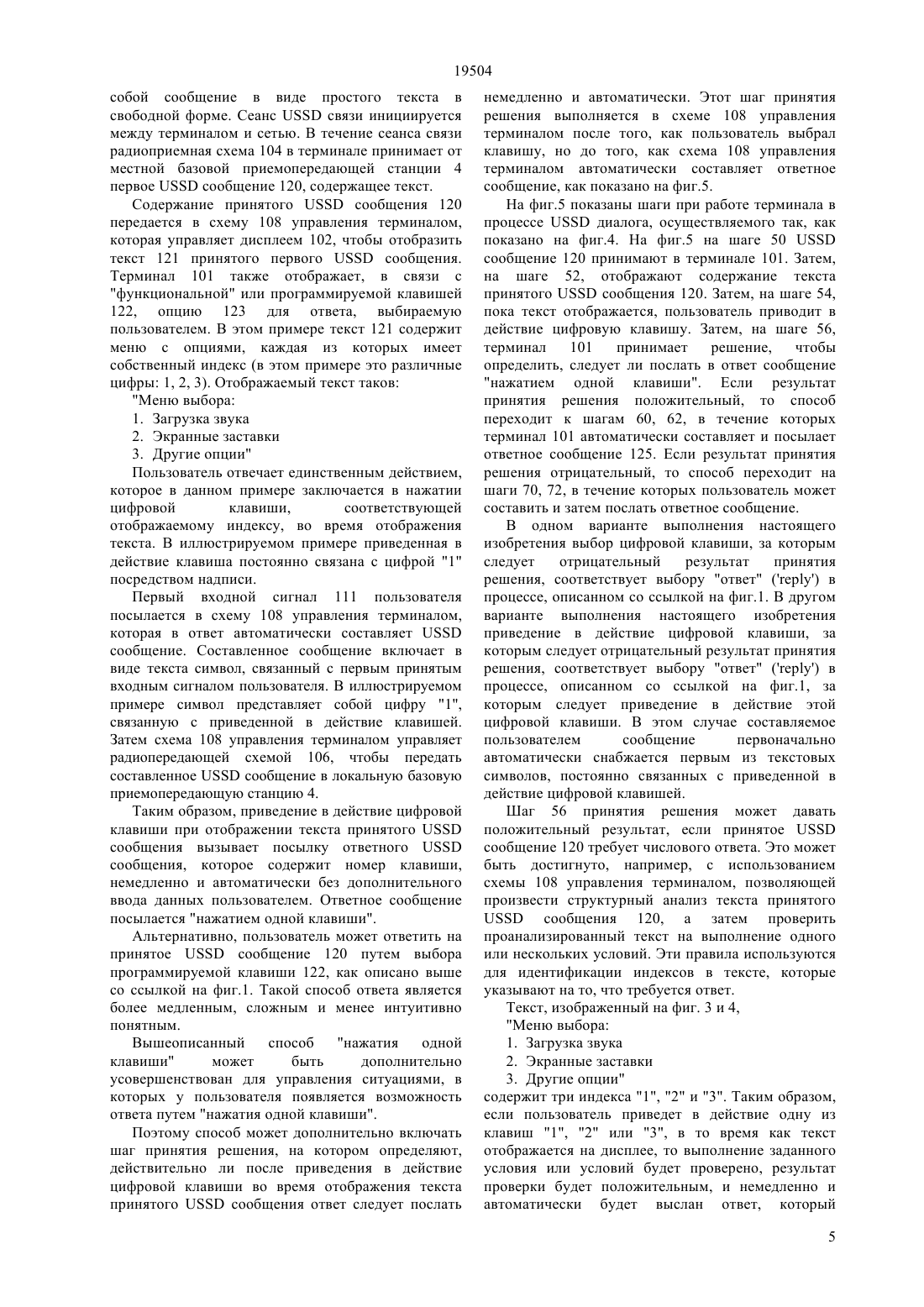 19504

собой сообщение в виде простого текста в свободной форме. Сеанс USSD связи инициируется между терминалом и сетью. В течение сеанса связи радиоприемная схема 104 в терминале принимает от местной базовой приемопередающей станции 4 первое USSD сообщение 120, содержащее текст.

Содержание принятого USSD сообщения 120 передается в схему 108 управления терминалом, которая управляет дисплеем 102, чтобы отобразить текст 121 принятого первого USSD сообщения. Терминал 101 также отображает, в связи с "функциональной" или программируемой клавишей 122, опцию 123 для ответа, выбираемую пользователем. В этом примере текст 121 содержит меню с опциями, каждая из которых имеет собственный индекс (в этом примере это различные цифры: 1, 2, 3). Отображаемый текст таков:

"Меню выбора:

1. Загрузка звука

2. Экранные заставки

3. Другие опции"

Пользователь отвечает единственным действием, которое в данном примере заключается в нажатии цифровой клавиши, соответствующей отображаемому индексу, во время отображения текста. В иллюстрируемом примере приведенная в действие клавиша постоянно связана с цифрой "1" посредством надписи.

Первый входной сигнал 111 пользователя посылается в схему 108 управления терминалом, которая в ответ автоматически составляет USSD сообщение. Составленное сообщение включает в виде текста символ, связанный с первым принятым входным сигналом пользователя. В иллюстрируемом примере символ представляет собой цифру "1", связанную с приведенной в действие клавишей. Затем схема 108 управления терминалом управляет радиопередающей схемой 106, чтобы передать составленное USSD сообщение в локальную базовую приемопередающую станцию 4.

Таким образом, приведение в действие цифровой клавиши при отображении текста принятого USSD сообщения вызывает посылку ответного USSD сообщения, которое содержит номер клавиши, немедленно и автоматически без дополнительного ввода данных пользователем. Ответное сообщение посылается "нажатием одной клавиши".

Альтернативно, пользователь может ответить на принятое USSD сообщение 120 путем выбора программируемой клавиши 122, как описано выше со ссылкой на фиг.1. Такой способ ответа является более медленным, сложным и менее интуитивно понятным.

Вышеописанный способ "нажатия одной клавиши" может быть дополнительно усовершенствован для управления ситуациями, в которых у пользователя появляется возможность ответа путем "нажатия одной клавиши".

Поэтому способ может дополнительно включать шаг принятия решения, на котором определяют, действительно ли после приведения в действие цифровой клавиши во время отображения текста принятого USSD сообщения ответ следует послать немедленно и автоматически. Этот шаг принятия решения выполняется в схеме 108 управления терминалом после того, как пользователь выбрал клавишу, но до того, как схема 108 управления терминалом автоматически составляет ответное сообщение, как показано на фиг.5.

На фиг.5 показаны шаги при работе терминала в процессе USSD диалога, осуществляемого так, как показано на фиг.4. На фиг.5 на шаге 50 USSD сообщение 120 принимают в терминале 101. Затем, на шаге 52, отображают содержание текста принятого USSD сообщения 120. Затем, на шаге 54, пока текст отображается, пользователь приводит в действие цифровую клавишу. Затем, на шаге 56, терминал 101 принимает решение, чтобы определить, следует ли послать в ответ сообщение "нажатием одной клавиши". Если результат принятия решения положительный, то способ переходит к шагам 60, 62, в течение которых терминал 101 автоматически составляет и посылает ответное сообщение 125. Если результат принятия решения отрицательный, то способ переходит на шаги 70, 72, в течение которых пользователь может составить и затем послать ответное сообщение.

В одном варианте выполнения настоящего изобретения выбор цифровой клавиши, за которым следует отрицательный результат принятия решения, соответствует выбору "ответ" ('reply') в процессе, описанном со ссылкой на фиг.1. В другом варианте выполнения настоящего изобретения приведение в действие цифровой клавиши, за которым следует отрицательный результат принятия решения, соответствует выбору "ответ" ('reply') в процессе, описанном со ссылкой на фиг.1, за которым следует приведение в действие этой цифровой клавиши. В этом случае составляемое пользователем сообщение первоначально автоматически снабжается первым из текстовых символов, постоянно связанных с приведенной в действие цифровой клавишей.

Шаг 56 принятия решения может давать положительный результат, если принятое USSD сообщение 120 требует числового ответа. Это может быть достигнуто, например, с использованием схемы 108 управления терминалом, позволяющей произвести структурный анализ текста принятого USSD сообщения 120, а затем проверить проанализированный текст на выполнение одного или нескольких условий. Эти правила используются для идентификации индексов в тексте, которые указывают на то, что требуется ответ.

Текст, изображенный на фиг. 3 и 4,

"Меню выбора:

1. Загрузка звука

2. Экранные заставки

3. Другие опции"

содержит три индекса "1", "2" и "3". Таким образом, если пользователь приведет в действие одну из клавиш "1", "2" или "3", в то время как текст отображается на дисплее, то выполнение заданного условия или условий будет проверено, результат проверки будет положительным, и немедленно и автоматически будет выслан ответ, который

5